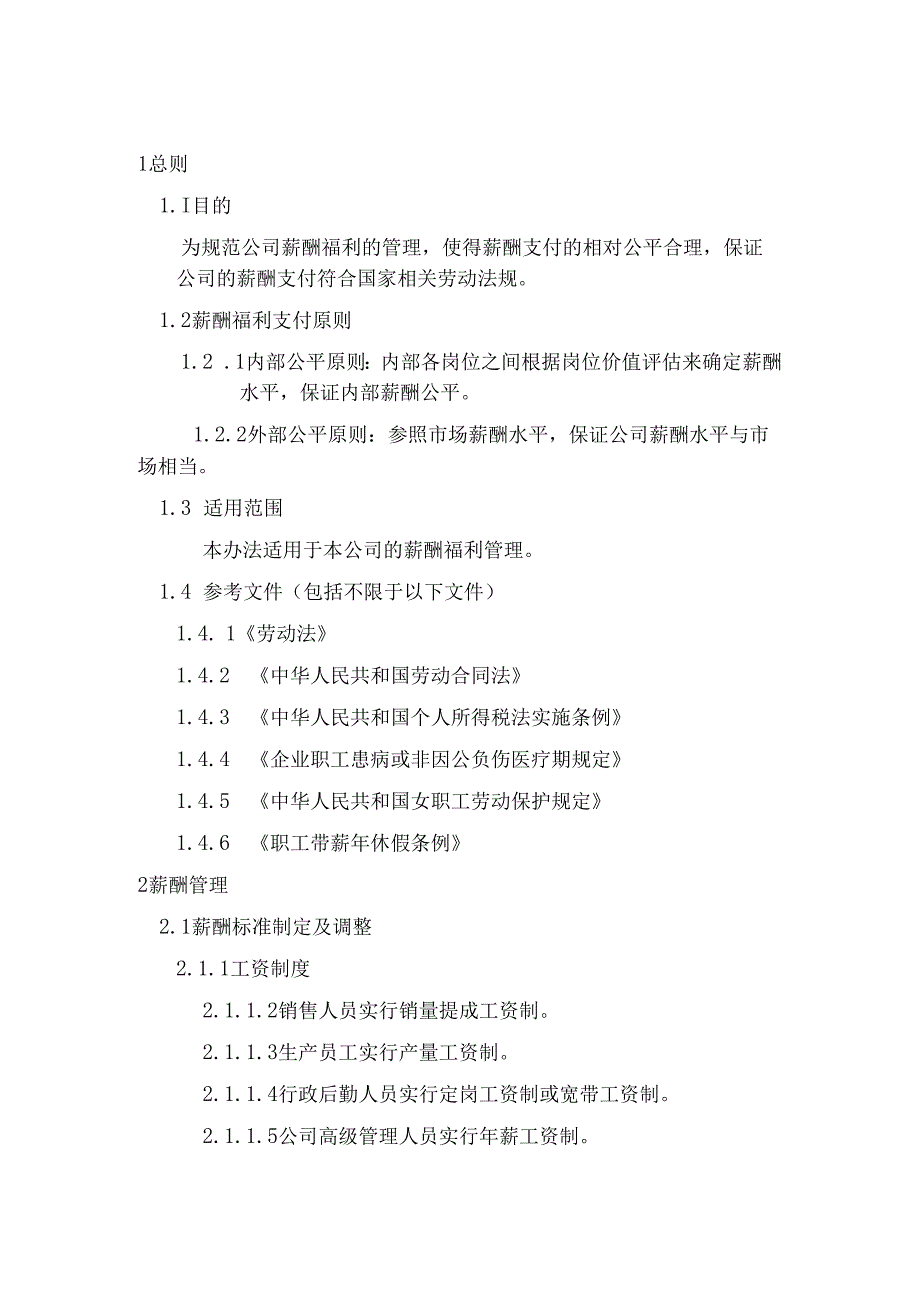 1总则

1.I目的

为规范公司薪酬福利的管理，使得薪酬支付的相对公平合理，保证公司的薪酬支付符合国家相关劳动法规。

1.2薪酬福利支付原则

1.2 .1内部公平原则：内部各岗位之间根据岗位价值评估来确定薪酬水平，保证内部薪酬公平。

1.2.2外部公平原则：参照市场薪酬水平，保证公司薪酬水平与市场相当。

1.3 适用范围

本办法适用于本公司的薪酬福利管理。

1.4 参考文件（包括不限于以下文件）

1.4. 1《劳动法》

1.4.2 《中华人民共和国劳动合同法》

1.4.3 《中华人民共和国个人所得税法实施条例》

1.4.4 《企业职工患病或非因公负伤医疗期规定》

1.4.5 《中华人民共和国女职工劳动保护规定》

1.4.6 《职工带薪年休假条例》

2薪酬管理

2.1薪酬标准制定及调整

2.1.1工资制度

2.1.1.2销售人员实行销量提成工资制。

2.1.1.3生产员工实行产量工资制。

2.1.1.4行政后勤人员实行定岗工资制或宽带工资制。

2.1.1.5公司高级管理人员实行年薪工资制。